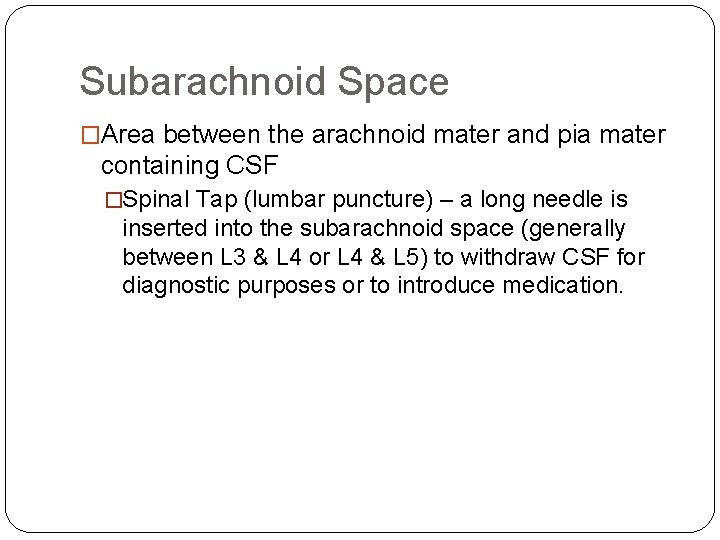 Subarachnoid Space

□Area between the arachnoid mater and pia mater containing CSF

□Spinal Tap (lumbar puncture) – a long needle is inserted into the subarachnoid space (generally between L3 & L4 or L4 & L5) to withdraw CSF for diagnostic purposes or to introduce medication.